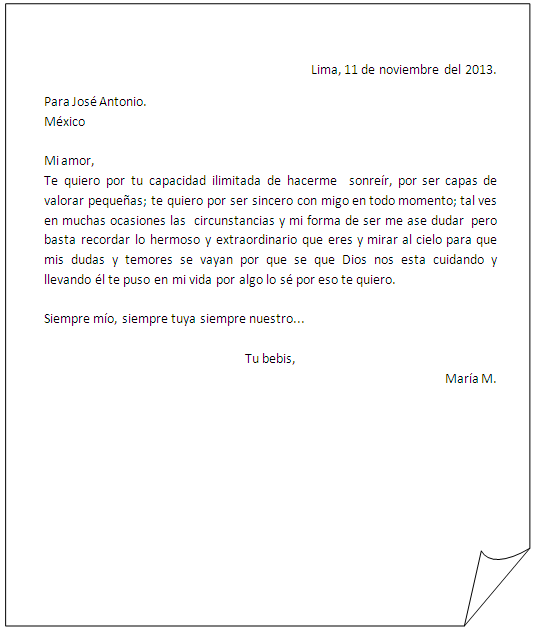 Lima, 11 de noviembre del 2013.

Para José Antonio.
México

Mi amor,
Te quiero por tu capacidad ilimitada de hacerme sonreír, por ser capas de valorar pequeñas; te quiero por ser sincero con migo en todo momento; tal ves en muchas ocasiones las circunstancias y mi forma de ser me ase dudar pero basta recordar lo hermoso y extraordinario que eres y mirar al cielo para que mis dudas y temores se vayan por que se que Dios nos esta cuidando y llevando él te puso en mi vida por algo lo sé por eso te quiero.

Siempre mío, siempre tuya siempre nuestro...

Tu bebis,
María M.